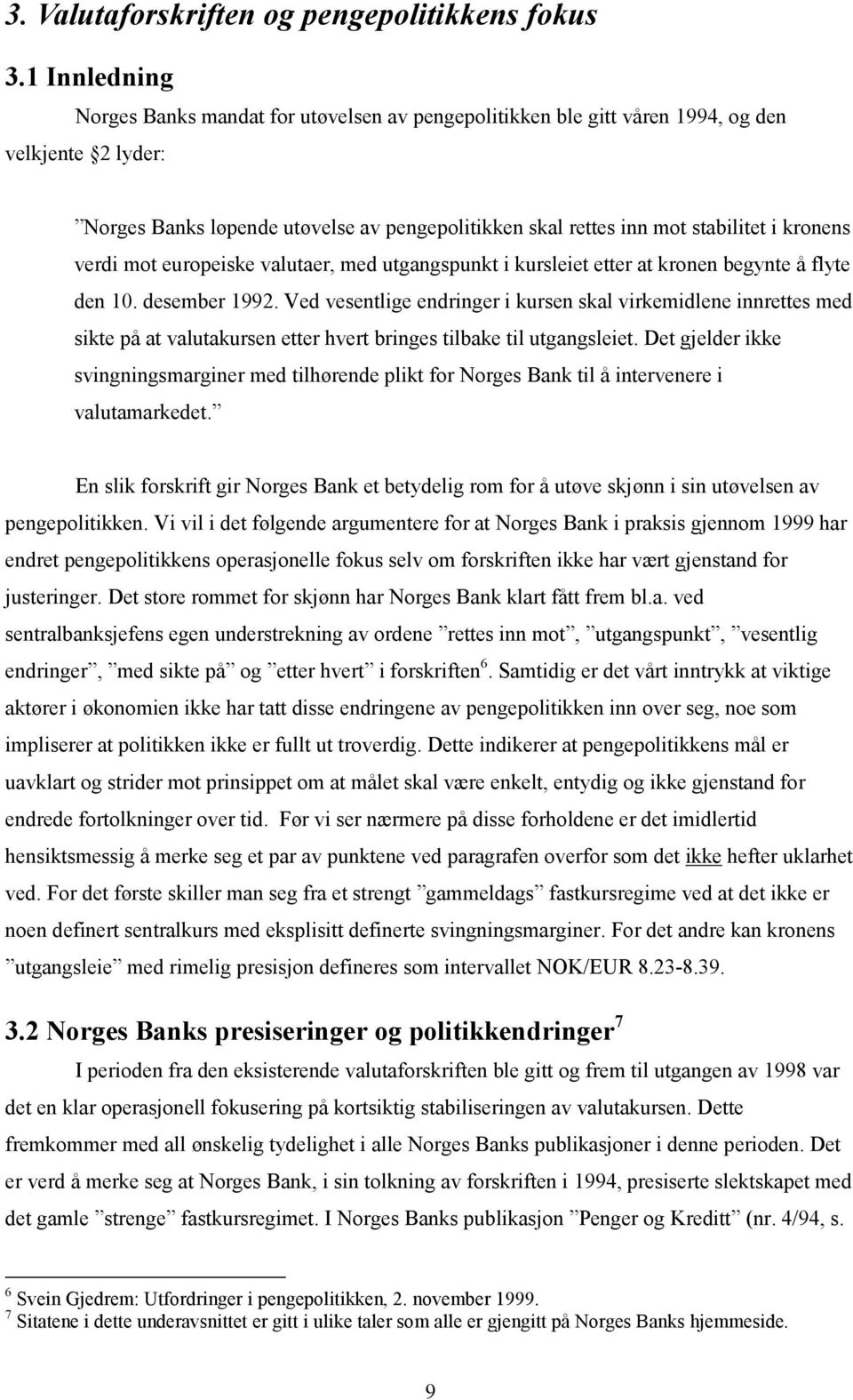 3. Valutaforskriften og pengepolitikkens fokus

3.1 Innledning

Norges Banks mandat for utøvelsen av pengepolitikken ble gitt våren 1994, og den velkjente 2 lyder:

”Norges Banks løpende utøvelse av pengepolitikken skal rettes inn mot stabilitet i kronens verdi mot europeiske valutaer, med utgangspunkt i kursleiet etter at kronen begynte å flyte den 10. desember 1992. Ved vesentlige endringer i kursen skal virkemidlene innrettes med sikte på at valutakursen etter hvert bringes tilbake til utgangsleiet. Det gjelder ikke svingningsmarginer med tilhørende plikt for Norges Bank til å intervenere i valutamarkedet.”

En slik forskrift gir Norges Bank et betydelig rom for å utøve skjønn i sin utøvelsen av pengepolitikken. Vi vil i det følgende argumentere for at Norges Bank i praksis gjennom 1999 har endret pengepolitikkens operasjonelle fokus selv om forskriften ikke har vært gjenstand for justeringer. Det store rommet for skjønn har Norges Bank klart fått frem bl.a. ved sentralbanksjefens egen understrekning av ordene ”rettes inn mot”, ”utgangspunkt”, ”vesentlig endringer”, ”med sikte på” og ”etter hvert” i forskriften$^6$. Samtidig er det vårt inntrykk at viktige aktører i økonomien ikke har tatt disse endringene av pengepolitikken inn over seg, noe som impliserer at politikken ikke er fullt ut troverdig. Dette indikerer at pengepolitikkens mål er uavklart og strider mot prinsippet om at målet skal være enkelt, entydig og ikke gjenstand for endrede fortolkninger over tid. Før vi ser nærmere på disse forholdene er det imidlertid hensiktsmessig å merke seg et par av punktene ved paragrafen overfor som det ikke hefter uklarhet ved. For det første skiller man seg fra et strengt ”gammeldags” fastkursregime ved at det ikke er noen definert sentralkurs med eksplisitt definerte svingningsmarginer. For det andre kan kronens ”utgangsleie” med rimelig presisjon defineres som intervallet NOK/EUR 8.23-8.39.

3.2 Norges Banks presiseringer og politikkendringer$^7$

I perioden fra den eksisterende valutaforskriften ble gitt og frem til utgangen av 1998 var det en klar operasjonell fokusering på kortsiktig stabiliseringen av valutakursen. Dette fremkommer med all ønskelig tydelighet i alle Norges Banks publikasjoner i denne perioden. Det er verd å merke seg at Norges Bank, i sin tolkning av forskriften i 1994, presiserte slektskapet med det gamle ”strenge” fastkursregimet. I Norges Banks publikasjon ”Penger og Kreditt” (nr. 4/94, s.

$^6$ Svein Gjedrem: Utfordringer i pengepolitikken, 2. november 1999.
$^7$ Sitatene i dette underavsnittet er gitt i ulike taler som alle er gjengitt på Norges Banks hjemmeside.

9